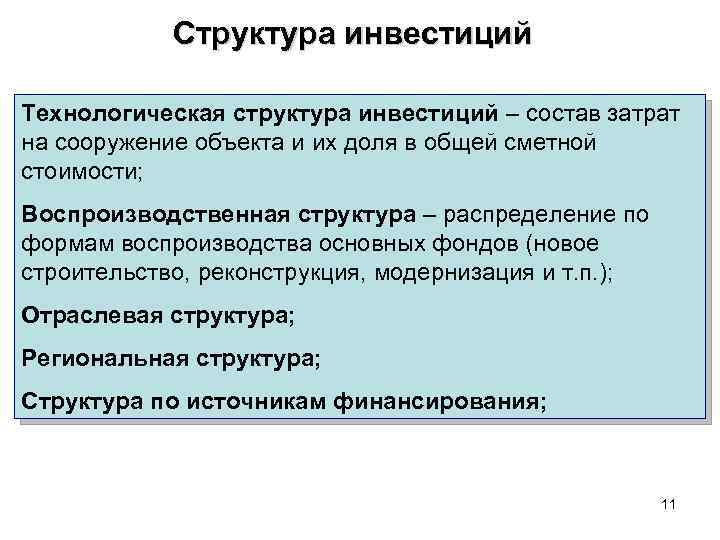 Структура инвестиций

Технологическая структура инвестиций – состав затрат на сооружение объекта и их доля в общей сметной стоимости;

Воспроизводственная структура – распределение по формам воспроизводства основных фондов (новое строительство, реконструкция, модернизация и т.п.);

Отраслевая структура;

Региональная структура;

Структура по источникам финансирования;

11